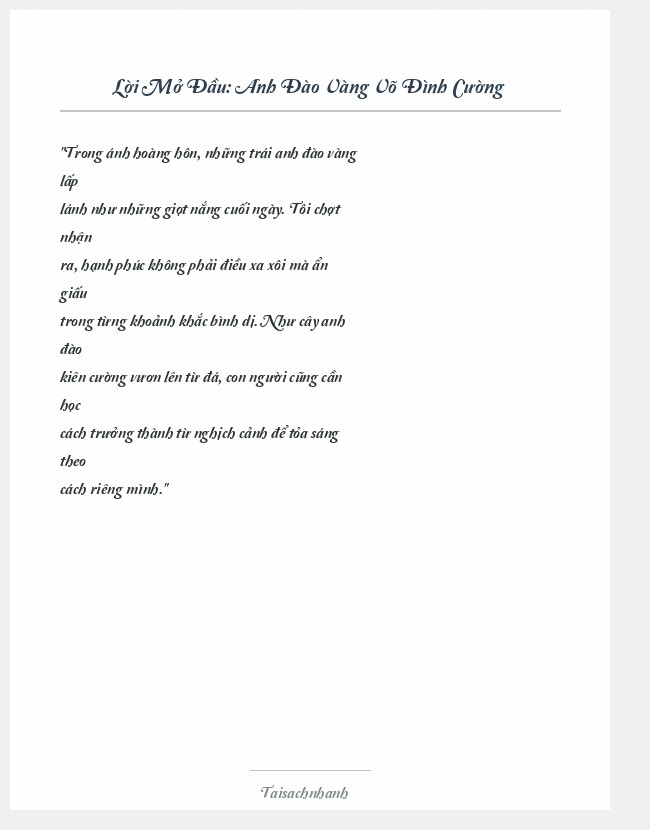 Lời Mở Đầu: Anh Đào Vàng Võ Đình Cường

"Trong ánh hoàng hôn, những trái anh đào vàng lấp lánh như những giọt nắng cuối ngày. Tôi chợt nhận ra, hạnh phúc không phải điều xa xôi mà ẩn giấu trong từng khoảnh khắc bình dị. Như cây anh đào kiên cường vươn lên từ đá, con người cũng cần học cách trưởng thành từ nghịch cảnh để tỏa sáng theo cách riêng mình."

Taisachnhanh